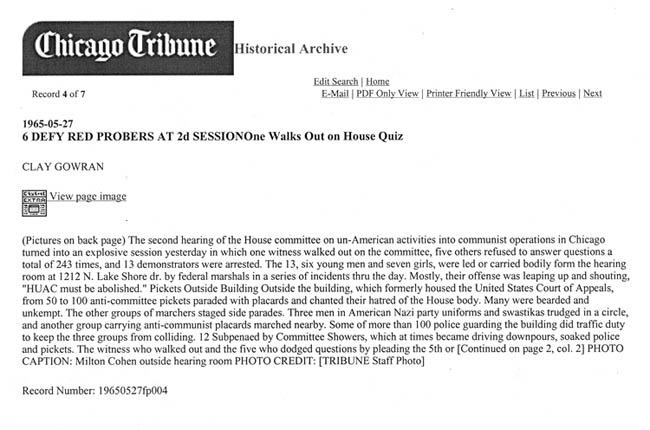 Chicago Tribune Historical Archive

Edit Search | Home

Record 4 of 7

E-Mail | PDF Only View | Printer Friendly View | List | Previous | Next

1965-05-27
6 DEFY RED PROBERS AT 2d SESSIONOne Walks Out on House Quiz

CLAY GOWRAN

View page image

(Pictures on back page) The second hearing of the House committee on un-American activities into communist operations in Chicago turned into an explosive session yesterday in which one witness walked out on the committee, five others refused to answer questions a total of 243 times, and 13 demonstrators were arrested. The 13, six young men and seven girls, were led or carried bodily form the hearing room at 1212 N. Lake Shore dr. by federal marshals in a series of incidents thru the day. Mostly, their offense was leaping up and shouting, "HUAC must be abolished." Pickets Outside Building Outside the building, which formerly housed the United States Court of Appeals, from 50 to 100 anti-committee pickets paraded with placards and chanted their hatred of the House body. Many were bearded and unkempt. The other groups of marchers staged side parades. Three men in American Nazi party uniforms and swastikas trudged in a circle, and another group carrying anti-communist placards marched nearby. Some of more than 100 police guarding the building did traffic duty to keep the three groups from colliding. 12 Subpenaed by Committee Showers, which at times became driving downpours, soaked police and pickets. The witness who walked out and the five who dodged questions by pleading the 5th or [Continued on page 2, col. 2] PHOTO CAPTION: Milton Cohen outside hearing room PHOTO CREDIT: [TRIBUNE Staff Photo]

Record Number: 19650527fp004